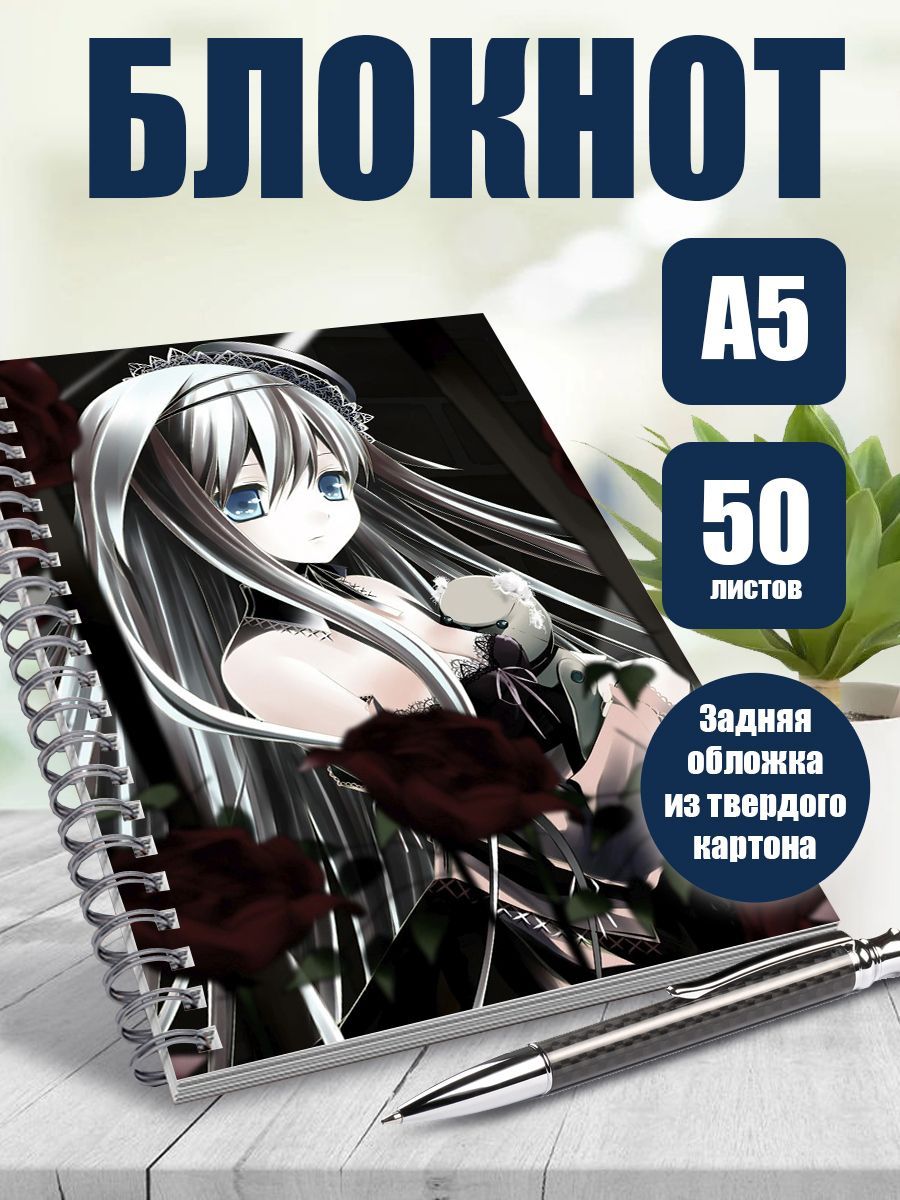 БЛОКНОТ

А5

50
листов

Задняя обложка из твердого картона